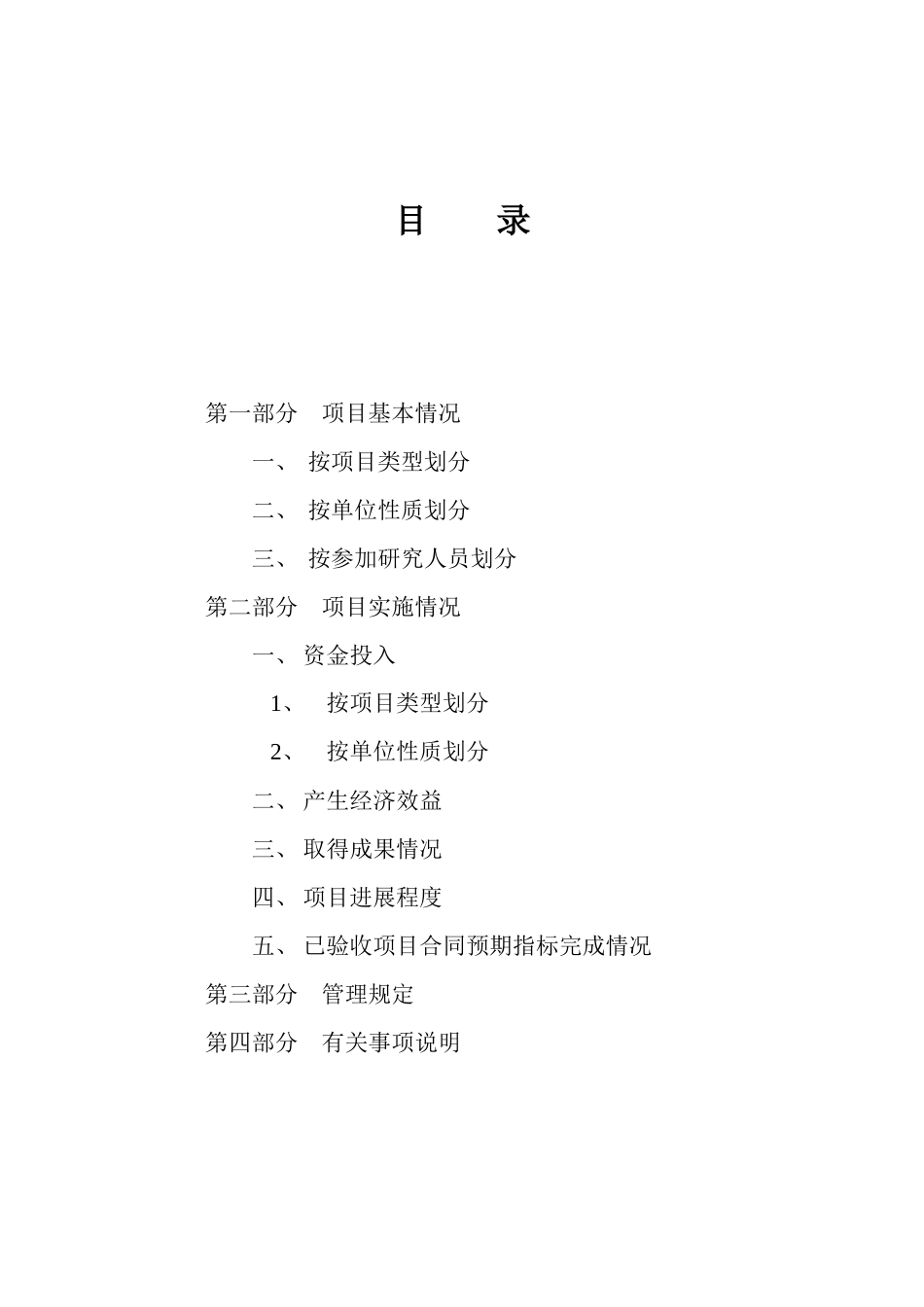 目　录

第一部分　项目基本情况

一、 按项目类型划分

二、 按单位性质划分

三、 按参加研究人员划分

第二部分　项目实施情况

一、 资金投入

1、　按项目类型划分

2、　按单位性质划分

二、 产生经济效益

三、 取得成果情况

四、 项目进展程度

五、 已验收项目合同预期指标完成情况

第三部分　管理规定

第四部分　有关事项说明